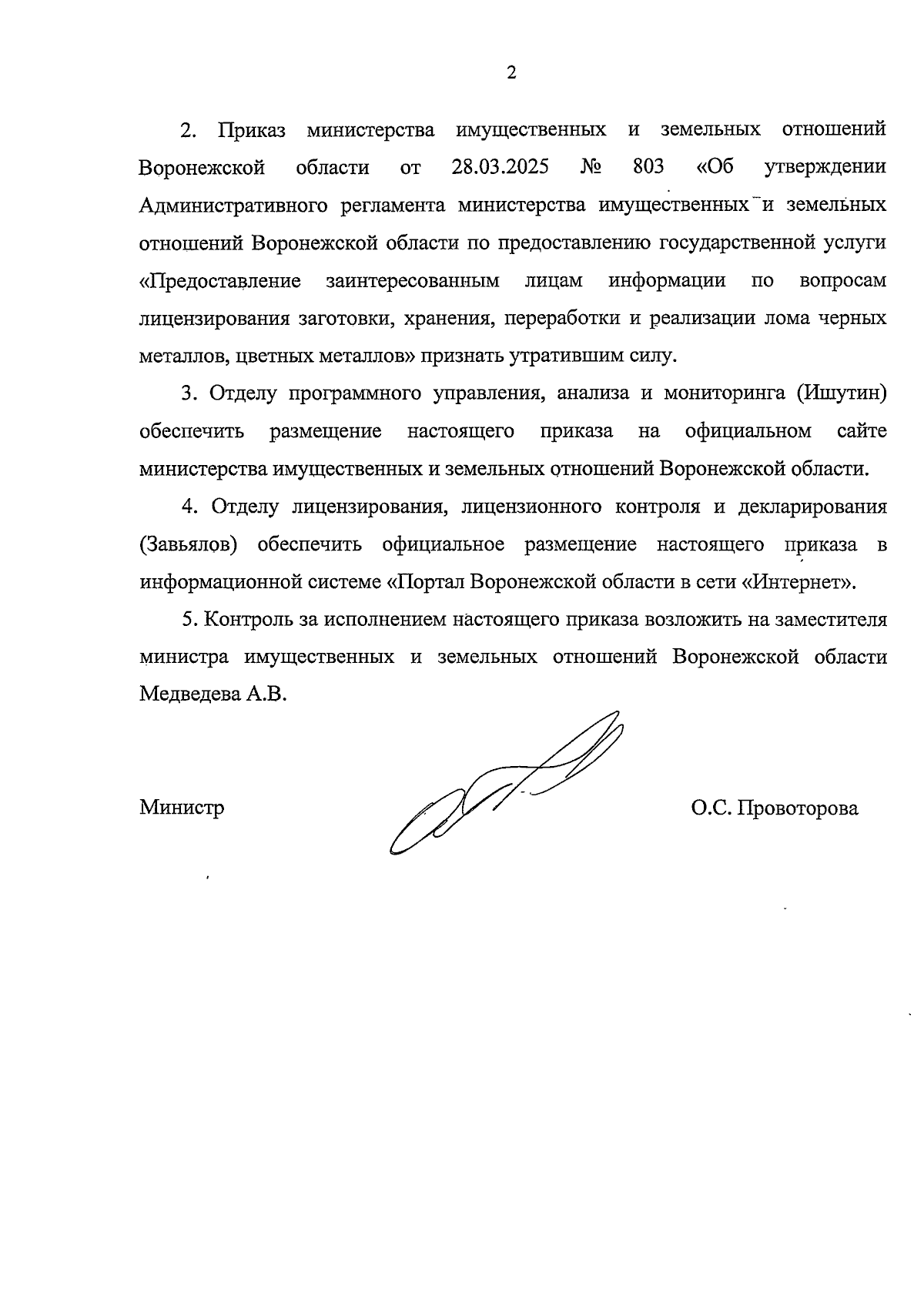 2

2. Приказ министерства имущественных и земельных отношений Воронежской области от 28.03.2025 № 803 «Об утверждении Административного регламента министерства имущественных и земельных отношений Воронежской области по предоставлению государственной услуги «Предоставление заинтересованным лицам информации по вопросам лицензирования заготовки, хранения, переработки и реализации лома черных металлов, цветных металлов» признать утратившим силу.

3. Отделу программного управления, анализа и мониторинга (Ишутин) обеспечить размещение настоящего приказа на официальном сайте министерства имущественных и земельных отношений Воронежской области.

4. Отделу лицензирования, лицензионного контроля и декларирования (Завьялов) обеспечить официальное размещение настоящего приказа в информационной системе «Портал Воронежской области в сети «Интернет».

5. Контроль за исполнением настоящего приказа возложить на заместителя министра имущественных и земельных отношений Воронежской области Медведева А.В.

Министр

О.С. Провоторова